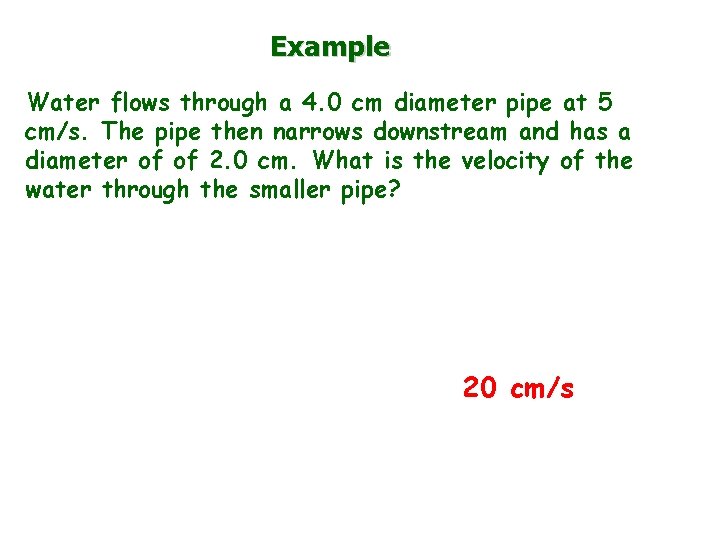 Example

Water flows through a 4.0 cm diameter pipe at 5 cm/s. The pipe then narrows downstream and has a diameter of of 2.0 cm. What is the velocity of the water through the smaller pipe?

20 cm/s